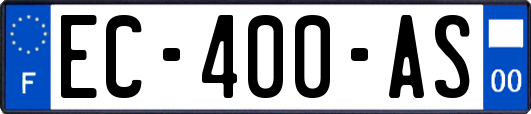 F

EC-400-AS

00